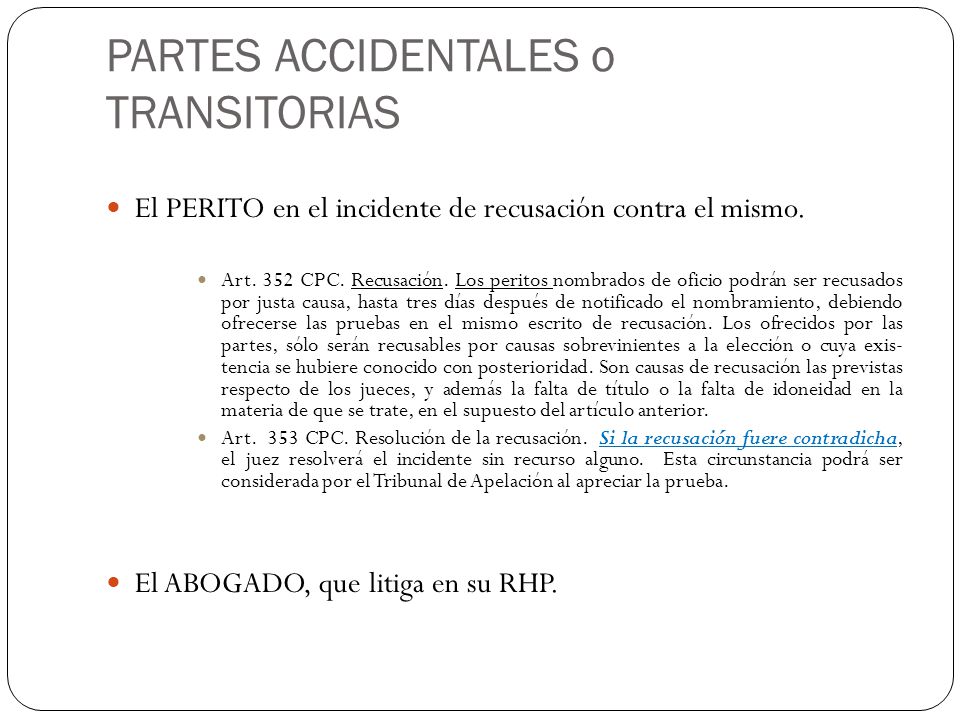 PARTES ACCIDENTALES o TRANSITORIAS

El PERITO en el incidente de recusación contra el mismo.

Art. 352 CPC. Recusación. Los peritos nombrados de oficio podrán ser recusados por justa causa, hasta tres días después de notificado el nombramiento, debiendo ofrecerse las pruebas en el mismo escrito de recusación. Los ofrecidos por las partes, sólo serán recusables por causas sobrevinientes a la elección o cuya existencia se hubiere conocido con posterioridad. Son causas de recusación las previstas respecto de los jueces, y además la falta de título o la falta de idoneidad en la materia de que se trate, en el supuesto del artículo anterior.

Art. 353 CPC. Resolución de la recusación. Si la recusación fuere contradicha, el juez resolverá el incidente sin recurso alguno. Esta circunstancia podrá ser considerada por el Tribunal de Apelación al apreciar la prueba.

El ABOGADO, que litiga en su RHP.